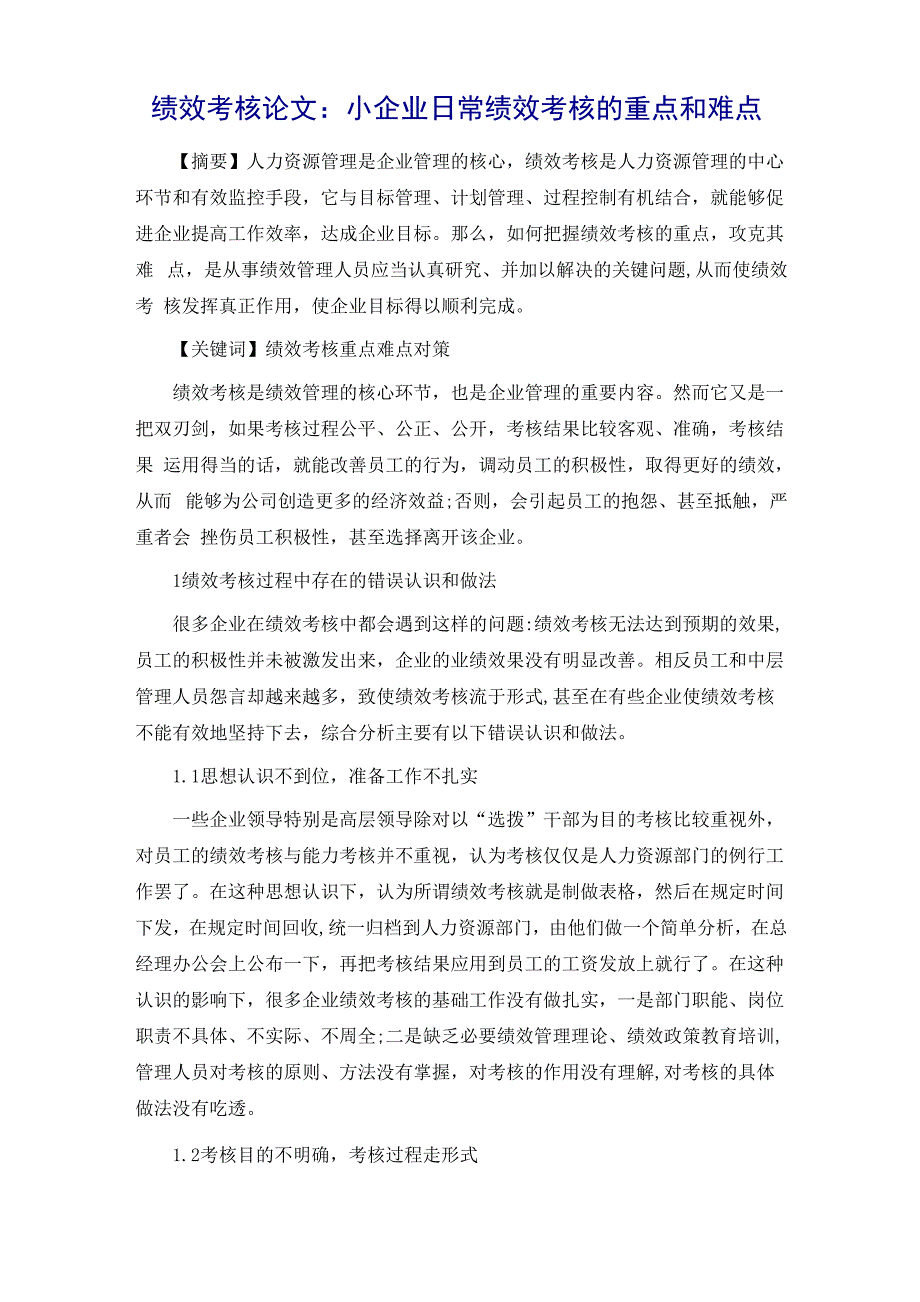 绩效考核论文：小企业日常绩效考核的重点和难点

【摘要】人力资源管理是企业管理的核心，绩效考核是人力资源管理的中心环节和有效监控手段，它与目标管理、计划管理、过程控制有机结合，就能够促进企业提高工作效率，达成企业目标。那么，如何把握绩效考核的重点，攻克其难 点，是从事绩效管理人员应当认真研究、并加以解决的关键问题,从而使绩效考 核发挥真正作用，使企业目标得以顺利完成。

【关键词】绩效考核重点难点对策

绩效考核是绩效管理的核心环节，也是企业管理的重要内容。然而它又是一把双刃剑，如果考核过程公平、公正、公开，考核结果比较客观、准确，考核结果 运用得当的话，就能改善员工的行为，调动员工的积极性，取得更好的绩效，从而 能够为公司创造更多的经济效益;否则，会引起员工的抱怨、甚至抵触，严重者会 挫伤员工积极性，甚至选择离开该企业。

1绩效考核过程中存在的错误认识和做法

很多企业在绩效考核中都会遇到这样的问题:绩效考核无法达到预期的效果,员工的积极性并未被激发出来，企业的业绩效果没有明显改善。相反员工和中层管理人员怨言却越来越多，致使绩效考核流于形式,甚至在有些企业使绩效考核不能有效地坚持下去，综合分析主要有以下错误认识和做法。

1.1思想认识不到位，准备工作不扎实

一些企业领导特别是高层领导除对以“选拨”干部为目的考核比较重视外，对员工的绩效考核与能力考核并不重视，认为考核仅仅是人力资源部门的例行工作罢了。在这种思想认识下，认为所谓绩效考核就是制做表格，然后在规定时间下发，在规定时间回收,统一归档到人力资源部门，由他们做一个简单分析，在总经理办公会上公布一下，再把考核结果应用到员工的工资发放上就行了。在这种认识的影响下，很多企业绩效考核的基础工作没有做扎实，一是部门职能、岗位职责不具体、不实际、不周全;二是缺乏必要绩效管理理论、绩效政策教育培训,管理人员对考核的原则、方法没有掌握，对考核的作用没有理解,对考核的具体做法没有吃透。

1.2考核目的不明确，考核过程走形式